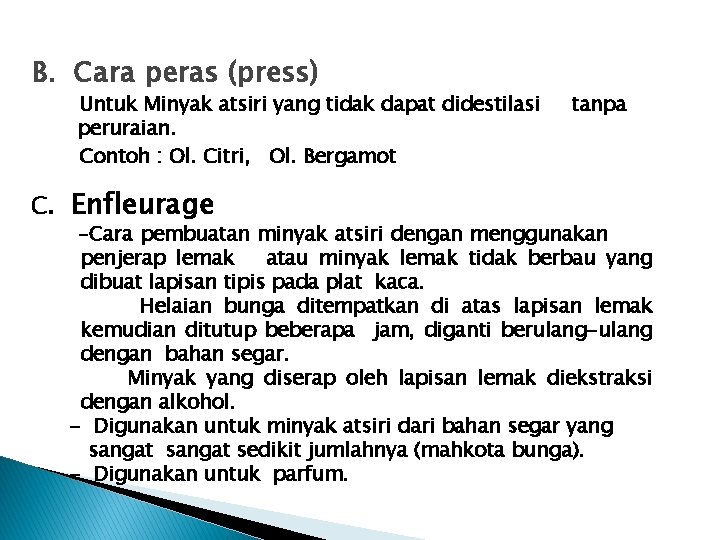 B. Cara peras (press)

Untuk Minyak atsiri yang tidak dapat didestilasi tanpa peruraian.

Contoh : Ol. Citri, Ol. Bergamot

C. Enfleurage

-Cara pembuatan minyak atsiri dengan menggunakan penjerap lemak atau minyak lemak tidak berbau yang dibuat lapisan tipis pada plat kaca.

Helaian bunga ditempatkan di atas lapisan lemak kemudian ditutup beberapa jam, diganti berulang-ulang dengan bahan segar.

Minyak yang diserap oleh lapisan lemak diekstraksi dengan alkohol.

- Digunakan untuk minyak atsiri dari bahan segar yang sangat sangat sedikit jumlahnya (mahkota bunga).

- Digunakan untuk parfum.